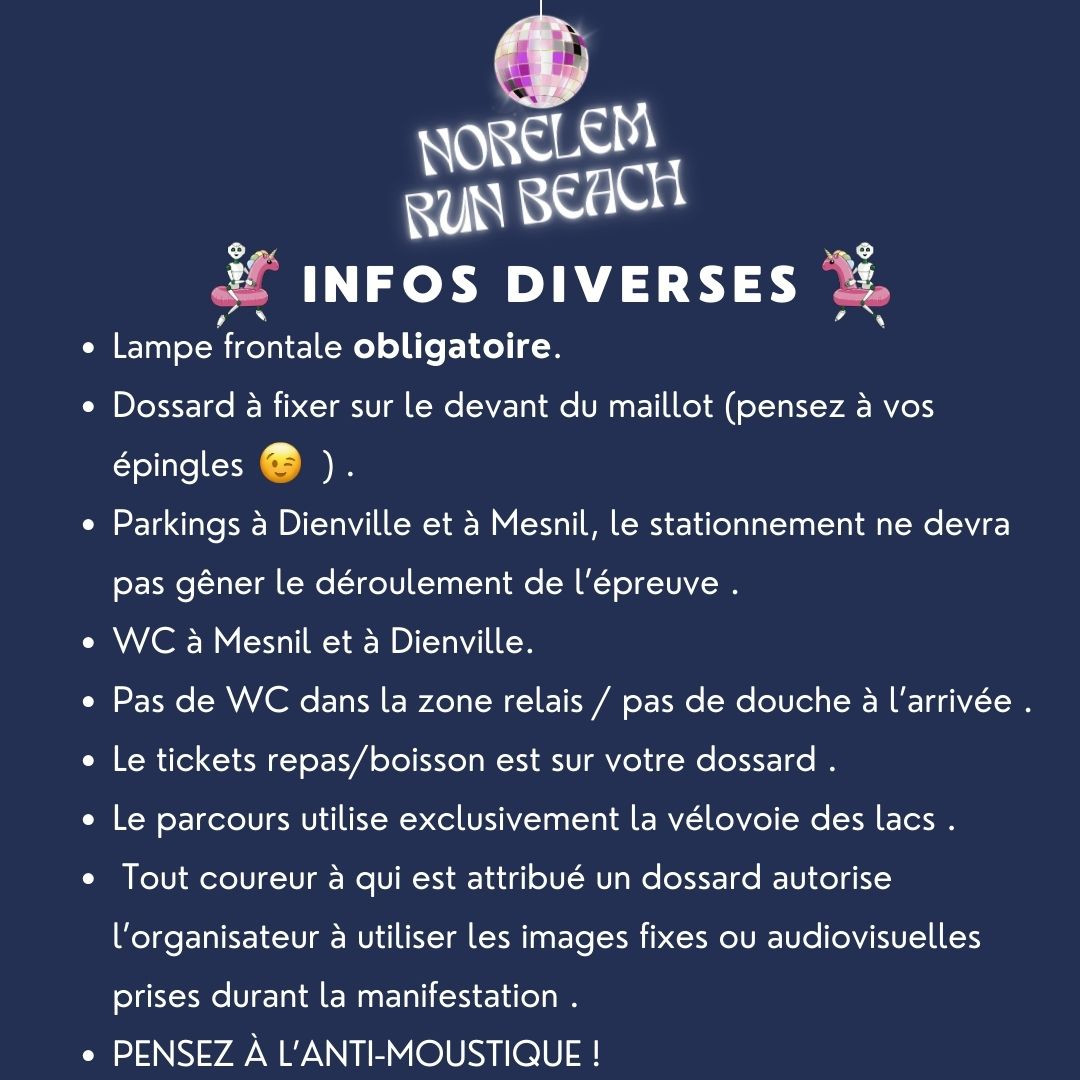 NORELEM
RUN BEACH

INFOS DIVERSES

• Lampe frontale obligatoire.
• Dossard à fixer sur le devant du maillot (pensez à vos épingles 😉 ) .
• Parkings à Dienville et à Mesnil, le stationnement ne devra pas gêner le déroulement de l'épreuve .
• WC à Mesnil et à Dienville.
• Pas de WC dans la zone relais / pas de douche à l'arrivée .
• Le tickets repas/boisson est sur votre dossard .
• Le parcours utilise exclusivement la vélovoie des lacs .
• Tout coureur à qui est attribué un dossard autorise l'organisateur à utiliser les images fixes ou audiovisuelles prises durant la manifestation .
• PENSEZ À L'ANTI-MOUSTIQUE !